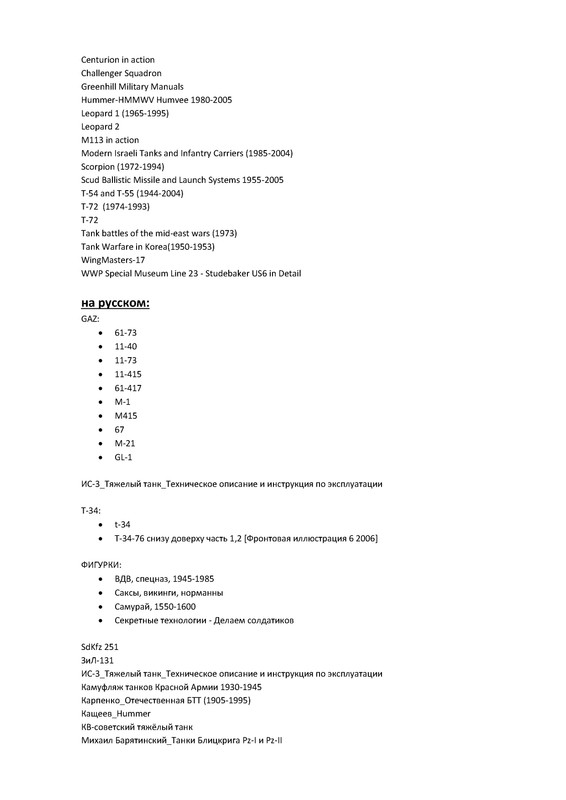 Centurion in action
Challenger Squadron
Greenhill Military Manuals
Hummer-HMMWV Humvee 1980-2005
Leopard 1 (1965-1995)
Leopard 2
M113 in action
Modern Israeli Tanks and Infantry Carriers (1985-2004)
Scorpion (1972-1994)
Scud Ballistic Missile and Launch Systems 1955-2005
T-54 and T-55 (1944-2004)
T-72 (1974-1993)
T-72
Tank battles of the mid-east wars (1973)
Tank Warfare in Korea(1950-1953)
WingMasters-17
WWP Special Museum Line 23 - Studebaker US6 in Detail

на русском:

GAZ:
- 61-73
- 11-40
- 11-73
- 11-415
- 61-417
- M-1
- M415
- 67
- M-21
- GL-1

ИС-3_Тяжелый танк_Техническое описание и инструкция по эксплуатации

T-34:
- t-34
- T-34-76 снизу доверху часть 1,2 [Фронтовая иллюстрация 6 2006]

ФИГУРКИ:
- ВДВ, спецназ, 1945-1985
- Саксы, викинги, норманны
- Самурай, 1550-1600
- Секретные технологии - Делаем солдатиков

SdKfz 251
ЗиЛ-131
ИС-3_Тяжелый танк_Техническое описание и инструкция по эксплуатации
Камуфляж танков Красной Армии 1930-1945
Карпенко_Отечественная БТТ (1905-1995)
Кащеев_Hummer
КВ-советский тяжёлый танк
Михаил Барятинский_Танки Блицкрига Pz-I и Pz-II